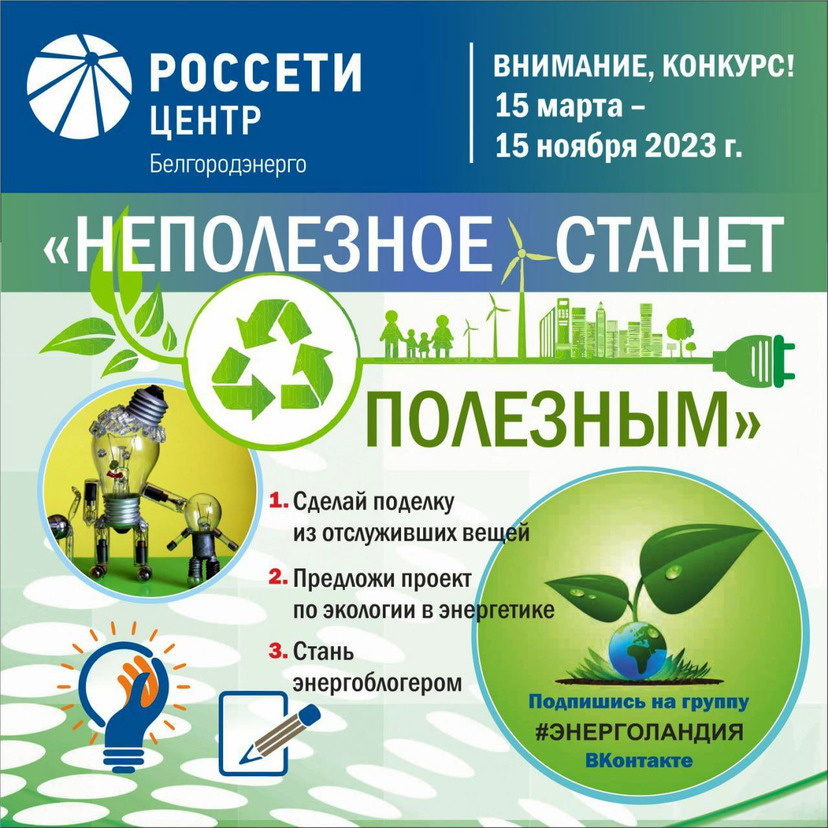 РОССЕТИ
ЦЕНТР
Белгородэнерго

ВНИМАНИЕ, КОНКУРС!
15 марта –
15 ноября 2023 г.

«НЕПОЛЕЗНОЕ СТАНЕТ ПОЛЕЗНЫМ»

1. Сделай поделку из отслуживших вещей
2. Предложи проект по экологии в энергетике
3. Стань энергоблогером

Подпишись на группу
#ЭНЕРГОЛАНДИЯ
ВКонтакте